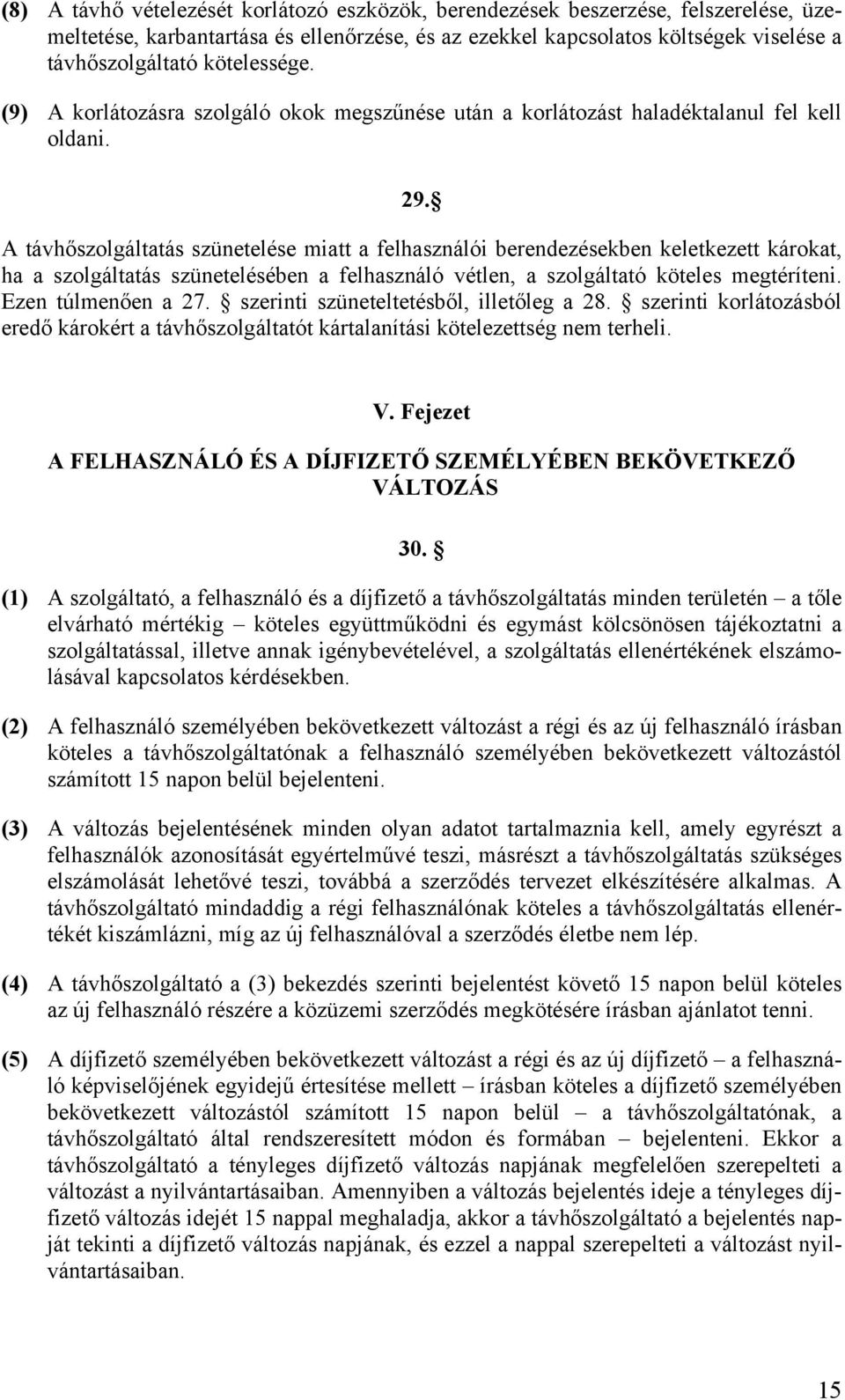 (8) A távhő vételezését korlátozó eszközök, berendezések beszerzése, felszerelése, üzemeltetése, karbantartása és ellenőrzése, és az ezekkel kapcsolatos költségek viselése a távhőszolgáltató kötelessége.

(9) A korlátozásra szolgáló okok megszűnése után a korlátozást haladéktalanul fel kell oldani.

29. §

A távhőszolgáltatás szünetelése miatt a felhasználói berendezésekben keletkezett károkat, ha a szolgáltatás szünetelésében a felhasználó vétlen, a szolgáltató köteles megtéríteni. Ezen túlmenően a 27. § szerinti szüneteltetésből, illetőleg a 28. § szerinti korlátozásból eredő károkért a távhőszolgáltatót kártalanítási kötelezettség nem terheli.

V. Fejezet

A FELHASZNÁLÓ ÉS A DÍJFIZETŐ SZEMÉLYÉBEN BEKÖVETKEZŐ VÁLTOZÁS

30. §

(1) A szolgáltató, a felhasználó és a díjfizető a távhőszolgáltatás minden területén – a tőle elvárható mértékig – köteles együttműködni és egymást kölcsönösen tájékoztatni a szolgáltatással, illetve annak igénybevételével, a szolgáltatás ellenértékének elszámolásával kapcsolatos kérdésekben.

(2) A felhasználó személyében bekövetkezett változást a régi és az új felhasználó írásban köteles a távhőszolgáltatónak a felhasználó személyében bekövetkezett változástól számított 15 napon belül bejelenteni.

(3) A változás bejelentésének minden olyan adatot tartalmaznia kell, amely egyrészt a felhasználók azonosítását egyértelművé teszi, másrészt a távhőszolgáltatás szükséges elszámolását lehetővé teszi, továbbá a szerződés tervezet elkészítésére alkalmas. A távhőszolgáltató mindaddig a régi felhasználónak köteles a távhőszolgáltatás ellenértékét kiszámlázni, míg az új felhasználóval a szerződés életbe nem lép.

(4) A távhőszolgáltató a (3) bekezdés szerinti bejelentést követő 15 napon belül köteles az új felhasználó részére a közüzemi szerződés megkötésére írásban ajánlatot tenni.

(5) A díjfizető személyében bekövetkezett változást a régi és az új díjfizető – a felhasználó képviselőjének egyidejű értesítése mellett – írásban köteles a díjfizető személyében bekövetkezett változástól számított 15 napon belül – a távhőszolgáltatónak, a távhőszolgáltató által rendszeresített módon és formában – bejelenteni. Ekkor a távhőszolgáltató a tényleges díjfizető változás napjának megfelelően szerepelteti a változást a nyilvántartásaiban. Amennyiben a változás bejelentés ideje a tényleges díjfizető változás idejét 15 nappal meghaladja, akkor a távhőszolgáltató a bejelentés napját tekinti a díjfizető változás napjának, és ezzel a nappal szerepelteti a változást nyilvántartásaiban.

15